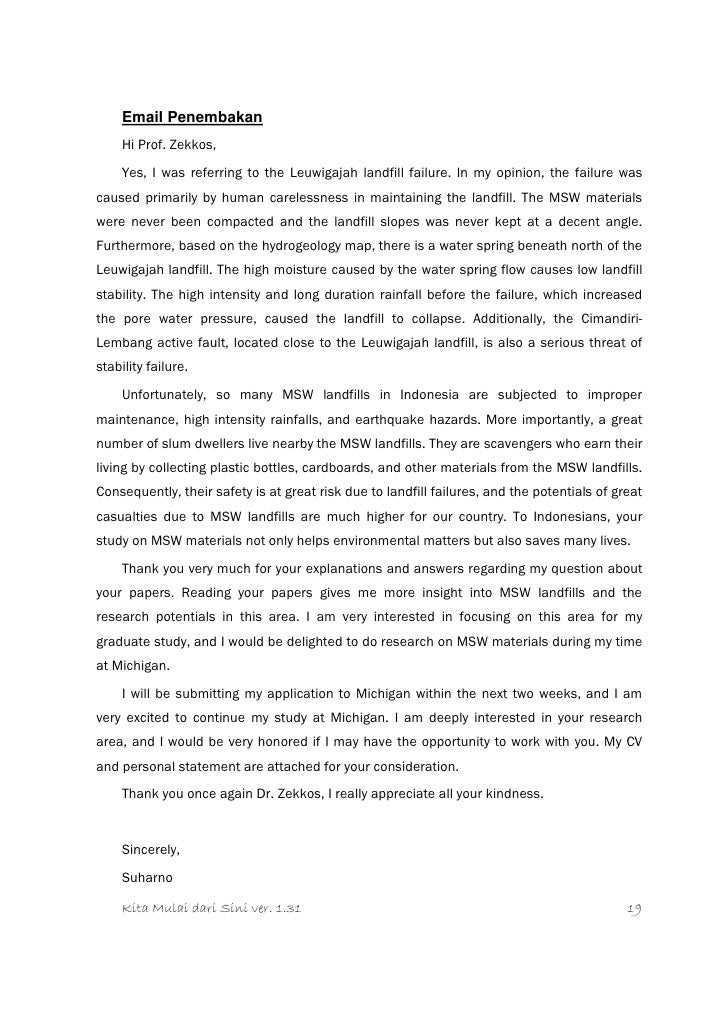 Email Penembakan

Hi Prof. Zekkos,

Yes, I was referring to the Leuwigajah landfill failure. In my opinion, the failure was caused primarily by human carelessness in maintaining the landfill. The MSW materials were never been compacted and the landfill slopes was never kept at a decent angle. Furthermore, based on the hydrogeology map, there is a water spring beneath north of the Leuwigajah landfill. The high moisture caused by the water spring flow causes low landfill stability. The high intensity and long duration rainfall before the failure, which increased the pore water pressure, caused the landfill to collapse. Additionally, the Cimandiri-Lembang active fault, located close to the Leuwigajah landfill, is also a serious threat of stability failure.

Unfortunately, so many MSW landfills in Indonesia are subjected to improper maintenance, high intensity rainfalls, and earthquake hazards. More importantly, a great number of slum dwellers live nearby the MSW landfills. They are scavengers who earn their living by collecting plastic bottles, cardboards, and other materials from the MSW landfills. Consequently, their safety is at great risk due to landfill failures, and the potentials of great casualties due to MSW landfills are much higher for our country. To Indonesians, your study on MSW materials not only helps environmental matters but also saves many lives.

Thank you very much for your explanations and answers regarding my question about your papers. Reading your papers gives me more insight into MSW landfills and the research potentials in this area. I am very interested in focusing on this area for my graduate study, and I would be delighted to do research on MSW materials during my time at Michigan.

I will be submitting my application to Michigan within the next two weeks, and I am very excited to continue my study at Michigan. I am deeply interested in your research area, and I would be very honored if I may have the opportunity to work with you. My CV and personal statement are attached for your consideration.

Thank you once again Dr. Zekkos, I really appreciate all your kindness.

Sincerely,

Suharno

Kita Mulai dari Sini ver. 1.31 19